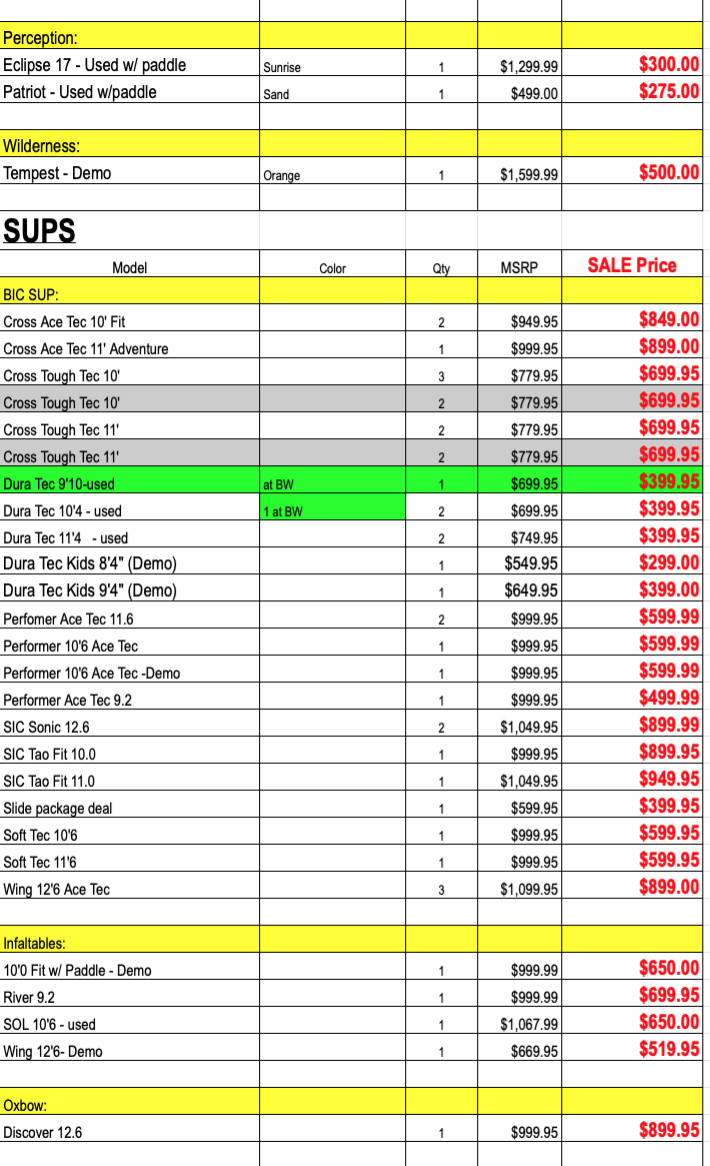 | | | | | |
|---|---|---|---|---|
| Perception: | | | | |
| Eclipse 17 - Used w/ paddle | Sunrise | 1 | $1,299.99 | $300.00 |
| Patriot - Used w/paddle | Sand | 1 | $499.00 | $275.00 |
| | | | | |
| Wilderness: | | | | |
| Tempest - Demo | Orange | 1 | $1,599.99 | $500.00 |

SUPS

| Model | Color | Qty | MSRP | SALE Price |
|---|---|---|---|---|
| BIC SUP: | | | | |
| Cross Ace Tec 10' Fit | | 2 | $949.95 | $849.00 |
| Cross Ace Tec 11' Adventure | | 1 | $999.95 | $899.00 |
| Cross Tough Tec 10' | | 3 | $779.95 | $699.95 |
| Cross Tough Tec 10' | | 2 | $779.95 | $699.95 |
| Cross Tough Tec 11' | | 2 | $779.95 | $699.95 |
| Cross Tough Tec 11' | | 2 | $779.95 | $699.95 |
| Dura Tec 9'10-used | at BW | 1 | $699.95 | $399.95 |
| Dura Tec 10'4 - used | 1 at BW | 2 | $699.95 | $399.95 |
| Dura Tec 11'4 - used | | 2 | $749.95 | $399.95 |
| Dura Tec Kids 8'4" (Demo) | | 1 | $549.95 | $299.00 |
| Dura Tec Kids 9'4" (Demo) | | 1 | $649.95 | $399.00 |
| Perfomer Ace Tec 11.6 | | 2 | $999.95 | $599.99 |
| Performer 10'6 Ace Tec | | 1 | $999.95 | $599.99 |
| Performer 10'6 Ace Tec -Demo | | 1 | $999.95 | $599.99 |
| Performer Ace Tec 9.2 | | 1 | $999.95 | $499.99 |
| SIC Sonic 12.6 | | 2 | $1,049.95 | $899.99 |
| SIC Tao Fit 10.0 | | 1 | $999.95 | $899.95 |
| SIC Tao Fit 11.0 | | 1 | $1,049.95 | $949.95 |
| Slide package deal | | 1 | $599.95 | $399.95 |
| Soft Tec 10'6 | | 1 | $999.95 | $599.95 |
| Soft Tec 11'6 | | 1 | $999.95 | $599.95 |
| Wing 12'6 Ace Tec | | 3 | $1,099.95 | $899.00 |
| | | | | |
| Infaltables: | | | | |
| 10'0 Fit w/ Paddle - Demo | | 1 | $999.99 | $650.00 |
| River 9.2 | | 1 | $999.99 | $699.95 |
| SOL 10'6 - used | | 1 | $1,067.99 | $650.00 |
| Wing 12'6- Demo | | 1 | $669.95 | $519.95 |
| | | | | |
| Oxbow: | | | | |
| Discover 12.6 | | 1 | $999.95 | $899.95 |